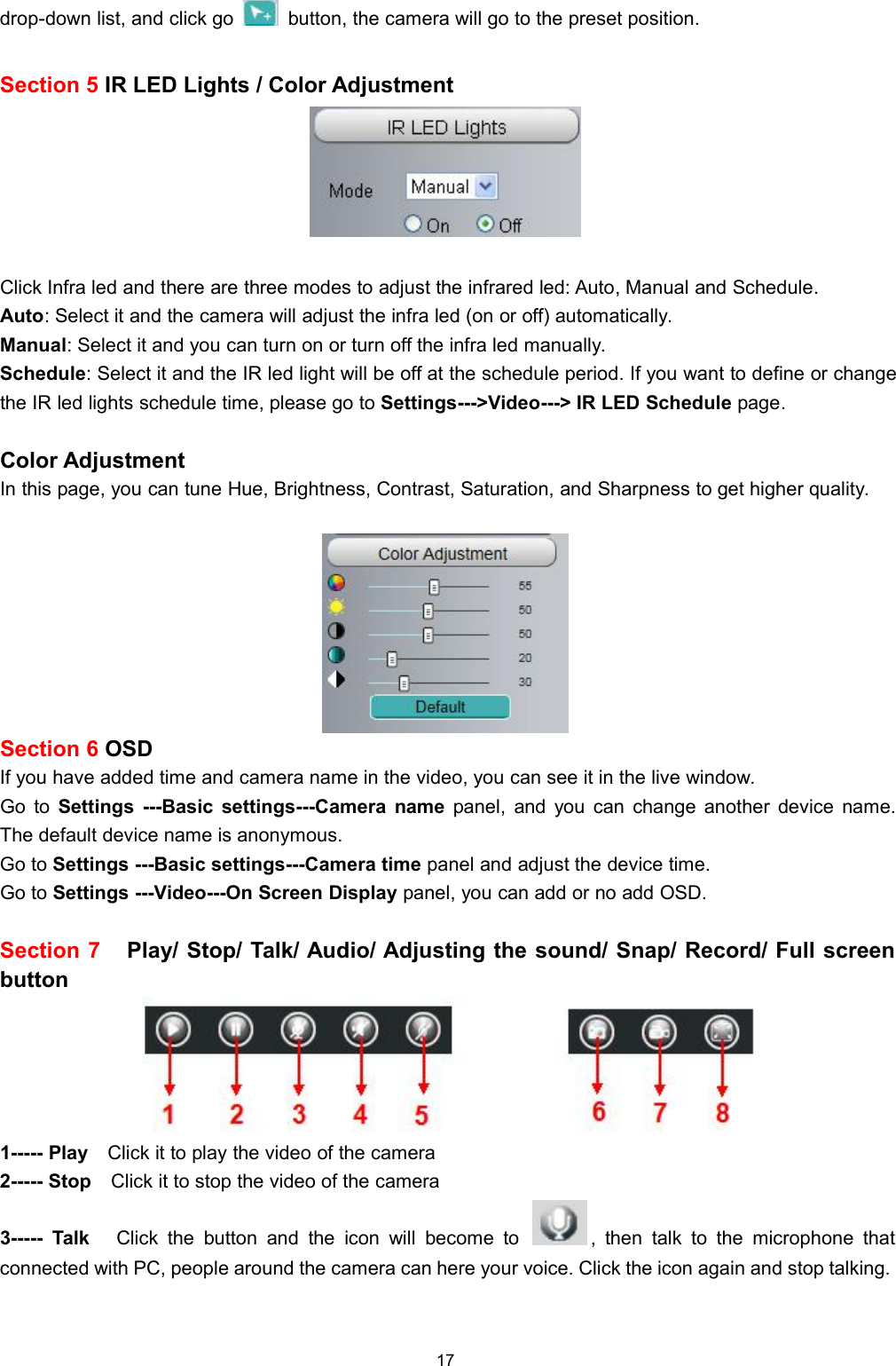 drop-down list, and click go button, the camera will go to the preset position.

Section 5 IR LED Lights / Color Adjustment

IR LED Lights

Mode Manual

On Off

Click Infra led and there are three modes to adjust the infrared led: Auto, Manual and Schedule.
Auto: Select it and the camera will adjust the infra led (on or off) automatically.
Manual: Select it and you can turn on or turn off the infra led manually.
Schedule: Select it and the IR led light will be off at the schedule period. If you want to define or change the IR led lights schedule time, please go to Settings--->Video---> IR LED Schedule page.

Color Adjustment
In this page, you can tune Hue, Brightness, Contrast, Saturation, and Sharpness to get higher quality.

Color Adjustment

55
50
50
20
30
Default

Section 6 OSD
If you have added time and camera name in the video, you can see it in the live window.
Go to Settings ---Basic settings---Camera name panel, and you can change another device name. The default device name is anonymous.
Go to Settings ---Basic settings---Camera time panel and adjust the device time.
Go to Settings ---Video---On Screen Display panel, you can add or no add OSD.

Section 7 Play/ Stop/ Talk/ Audio/ Adjusting the sound/ Snap/ Record/ Full screen button

1 2 3 4 5 6 7 8

1----- Play Click it to play the video of the camera
2----- Stop Click it to stop the video of the camera

3----- Talk Click the button and the icon will become to , then talk to the microphone that connected with PC, people around the camera can here your voice. Click the icon again and stop talking.

17